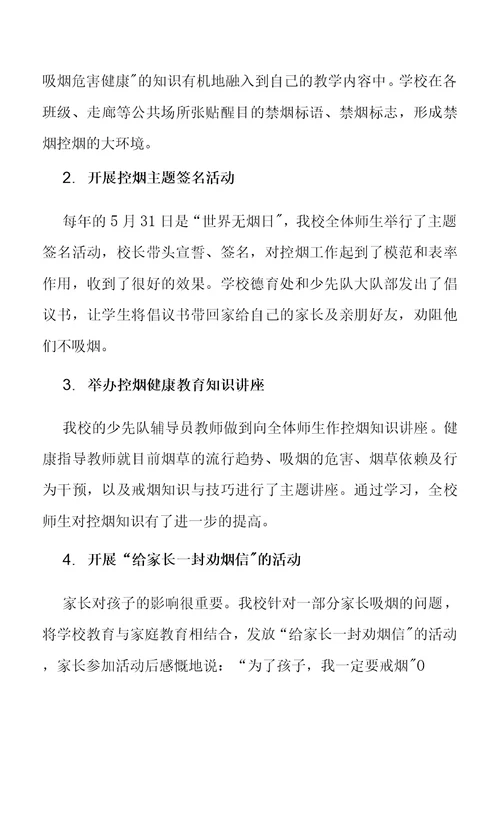 吸烟危害健康"的知识有机地融入到自己的教学内容中。学校在各班级、走廊等公共场所张贴醒目的禁烟标语、禁烟标志，形成禁烟控烟的大环境。

2. 开展控烟主题签名活动

每年的 5 月 31 日是“世界无烟日"，我校全体师生举行了主题签名活动，校长带头宣誓、签名，对控烟工作起到了模范和表率作用，收到了很好的效果。学校德育处和少先队大队部发出了倡议书，让学生将倡议书带回家给自己的家长及亲朋好友，劝阻他们不吸烟。

3. 举办控烟健康教育知识讲座

我校的少先队辅导员教师做到向全体师生作控烟知识讲座。健康指导教师就目前烟草的流行趋势、吸烟的危害、烟草依赖及行为干预，以及戒烟知识与技巧进行了主题讲座。通过学习，全校师生对控烟知识有了进一步的提高。

4. 开展“给家长一封劝烟信"的活动

家长对孩子的影响很重要。我校针对一部分家长吸烟的问题，将学校教育与家庭教育相结合，发放“给家长一封劝烟信"的活动，家长参加活动后感慨地说：“为了孩子，我一定要戒烟"0